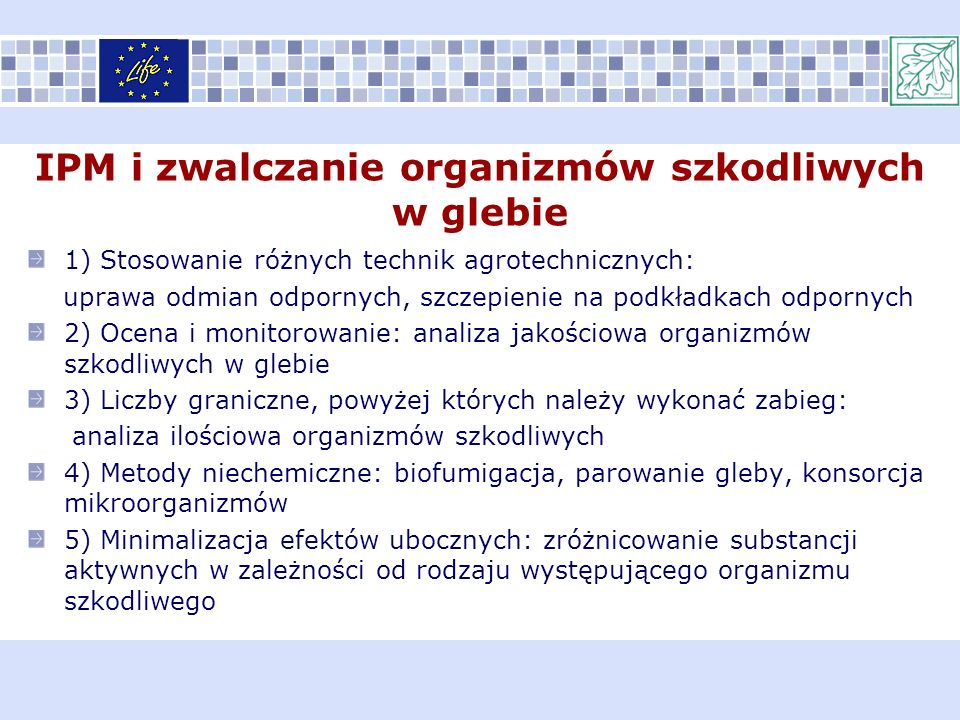 Life

IPM i zwalczanie organizmów szkodliwych w glebie

1) Stosowanie różnych technik agrotechnicznych:
uprawa odmian odpornych, szczepienie na podkładkach odpornych

2) Ocena i monitorowanie: analiza jakościowa organizmów szkodliwych w glebie

3) Liczby graniczne, powyżej których należy wykonać zabieg:
analiza ilościowa organizmów szkodliwych

4) Metody niechemiczne: biofumigacja, parowanie gleby, konsorcja mikroorganizmów

5) Minimalizacja efektów ubocznych: zróżnicowanie substancji aktywnych w zależności od rodzaju występującego organizmu szkodliwego